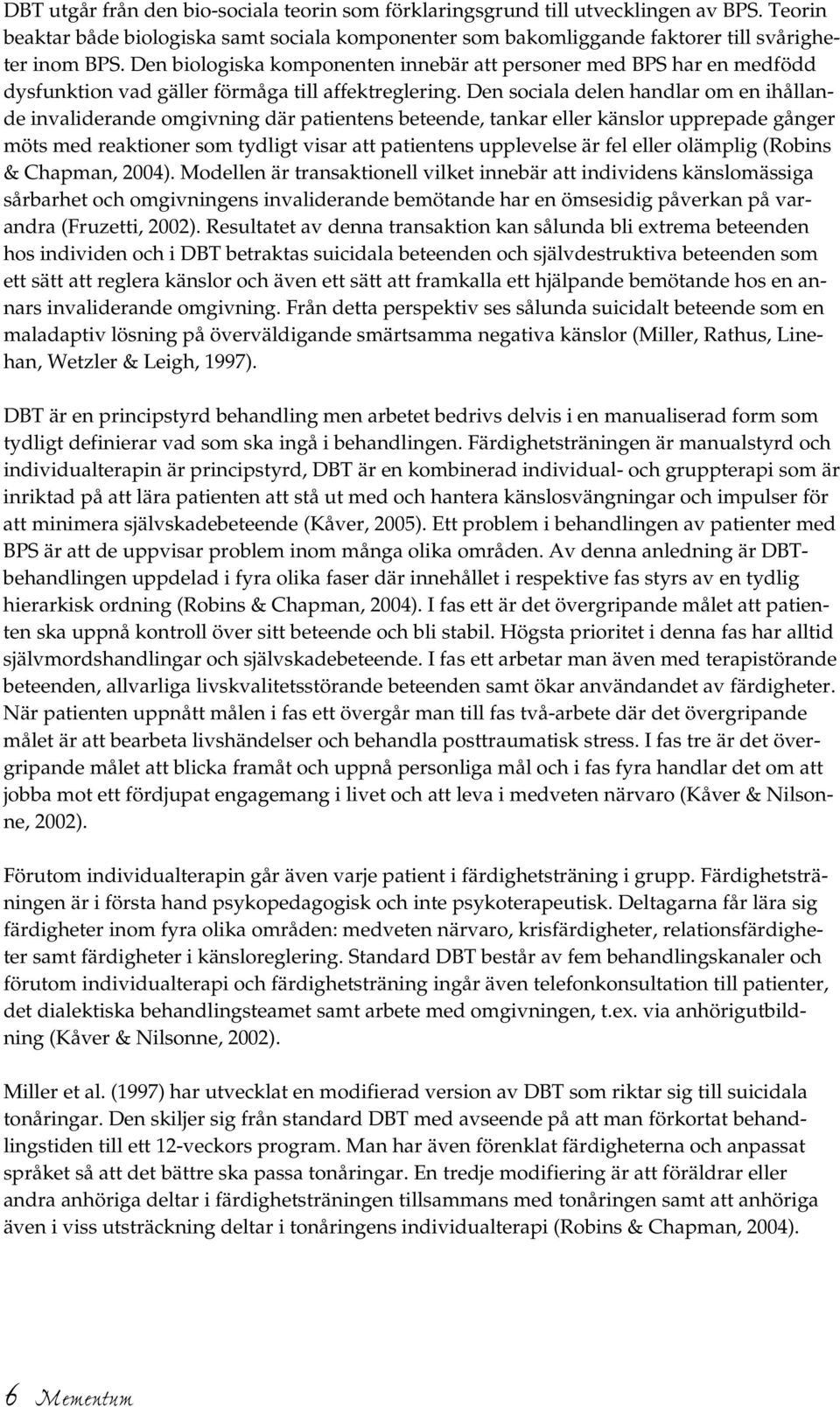 DBT utgår från den bio-sociala teorin som förklaringsgrund till utvecklingen av BPS. Teorin beaktar både biologiska samt sociala komponenter som bakomliggande faktorer till svårigheter inom BPS. Den biologiska komponenten innebär att personer med BPS har en medfödd dysfunktion vad gäller förmåga till affektreglering. Den sociala delen handlar om en ihållande invaliderande omgivning där patientens beteende, tankar eller känslor upprepade gånger möts med reaktioner som tydligt visar att patientens upplevelse är fel eller olämplig (Robins & Chapman, 2004). Modellen är transaktionell vilket innebär att individens känslomässiga sårbarhet och omgivningens invaliderande bemötande har en ömsesidig påverkan på varandra (Fruzetti, 2002). Resultatet av denna transaktion kan sålunda bli extrema beteenden hos individen och i DBT betraktas suicidala beteenden och självdestruktiva beteenden som ett sätt att reglera känslor och även ett sätt att framkalla ett hjälpande bemötande hos en annars invaliderande omgivning. Från detta perspektiv ses sålunda suicidalt beteende som en maladaptiv lösning på överväldigande smärtsamma negativa känslor (Miller, Rathus, Linehan, Wetzler & Leigh, 1997).

DBT är en principstyrd behandling men arbetet bedrivs delvis i en manualiserad form som tydligt definierar vad som ska ingå i behandlingen. Färdighetsträningen är manualstyrd och individualterapin är principstyrd, DBT är en kombinerad individual- och gruppterapi som är inriktad på att lära patienten att stå ut med och hantera känslosvängningar och impulser för att minimera självskadebeteende (Kåver, 2005). Ett problem i behandlingen av patienter med BPS är att de uppvisar problem inom många olika områden. Av denna anledning är DBT-behandlingen uppdelad i fyra olika faser där innehållet i respektive fas styrs av en tydlig hierarkisk ordning (Robins & Chapman, 2004). I fas ett är det övergripande målet att patienten ska uppnå kontroll över sitt beteende och bli stabil. Högsta prioritet i denna fas har alltid självmordshandlingar och självskadebeteende. I fas ett arbetar man även med terapistörande beteenden, allvarliga livskvalitetsstörande beteenden samt ökar användandet av färdigheter. När patienten uppnått målen i fas ett övergår man till fas två-arbete där det övergripande målet är att bearbeta livshändelser och behandla posttraumatisk stress. I fas tre är det övergripande målet att blicka framåt och uppnå personliga mål och i fas fyra handlar det om att jobba mot ett fördjupat engagemang i livet och att leva i medveten närvaro (Kåver & Nilsonne, 2002).

Förutom individualterapin går även varje patient i färdighetsträning i grupp. Färdighetsträningen är i första hand psykopedagogisk och inte psykoterapeutisk. Deltagarna får lära sig färdigheter inom fyra olika områden: medveten närvaro, krisfärdigheter, relationsfärdigheter samt färdigheter i känsloreglering. Standard DBT består av fem behandlingskanaler och förutom individualterapi och färdighetsträning ingår även telefonkonsultation till patienter, det dialektiska behandlingsteamet samt arbete med omgivningen, t.ex. via anhörigutbildning (Kåver & Nilsonne, 2002).

Miller et al. (1997) har utvecklat en modifierad version av DBT som riktar sig till suicidala tonåringar. Den skiljer sig från standard DBT med avseende på att man förkortat behandlingstiden till ett 12-veckors program. Man har även förenklat färdigheterna och anpassat språket så att det bättre ska passa tonåringar. En tredje modifiering är att föräldrar eller andra anhöriga deltar i färdighetsträningen tillsammans med tonåringen samt att anhöriga även i viss utsträckning deltar i tonåringens individualterapi (Robins & Chapman, 2004).

6 Mementum